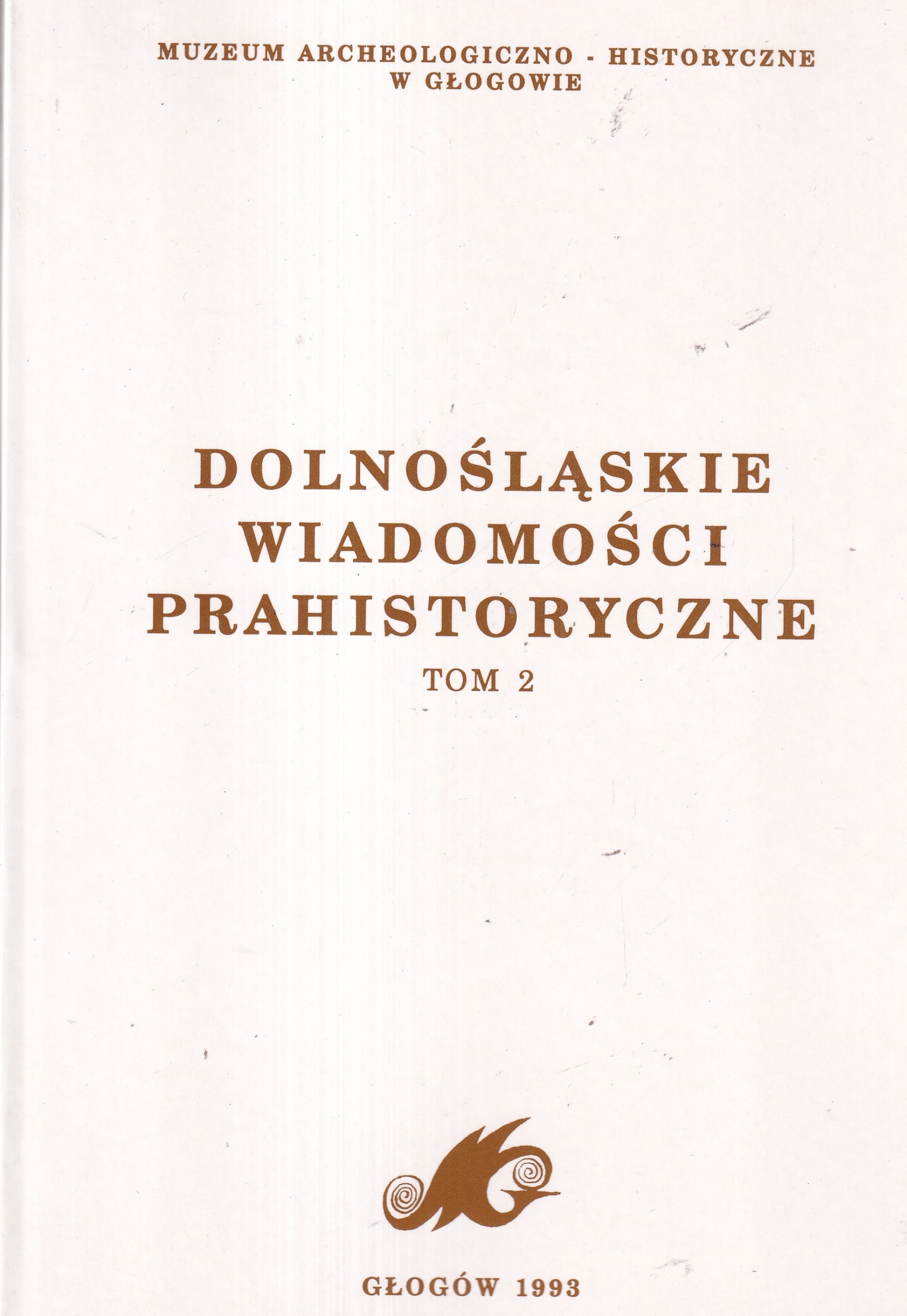 MUZEUM ARCHEOLOGICZNO - HISTORYCZNE
W GŁOGOWIE

DOLNOŚLĄSKIE
WIADOMOŚCI
PRAHISTORYCZNE
TOM 2

GŁOGÓW 1993